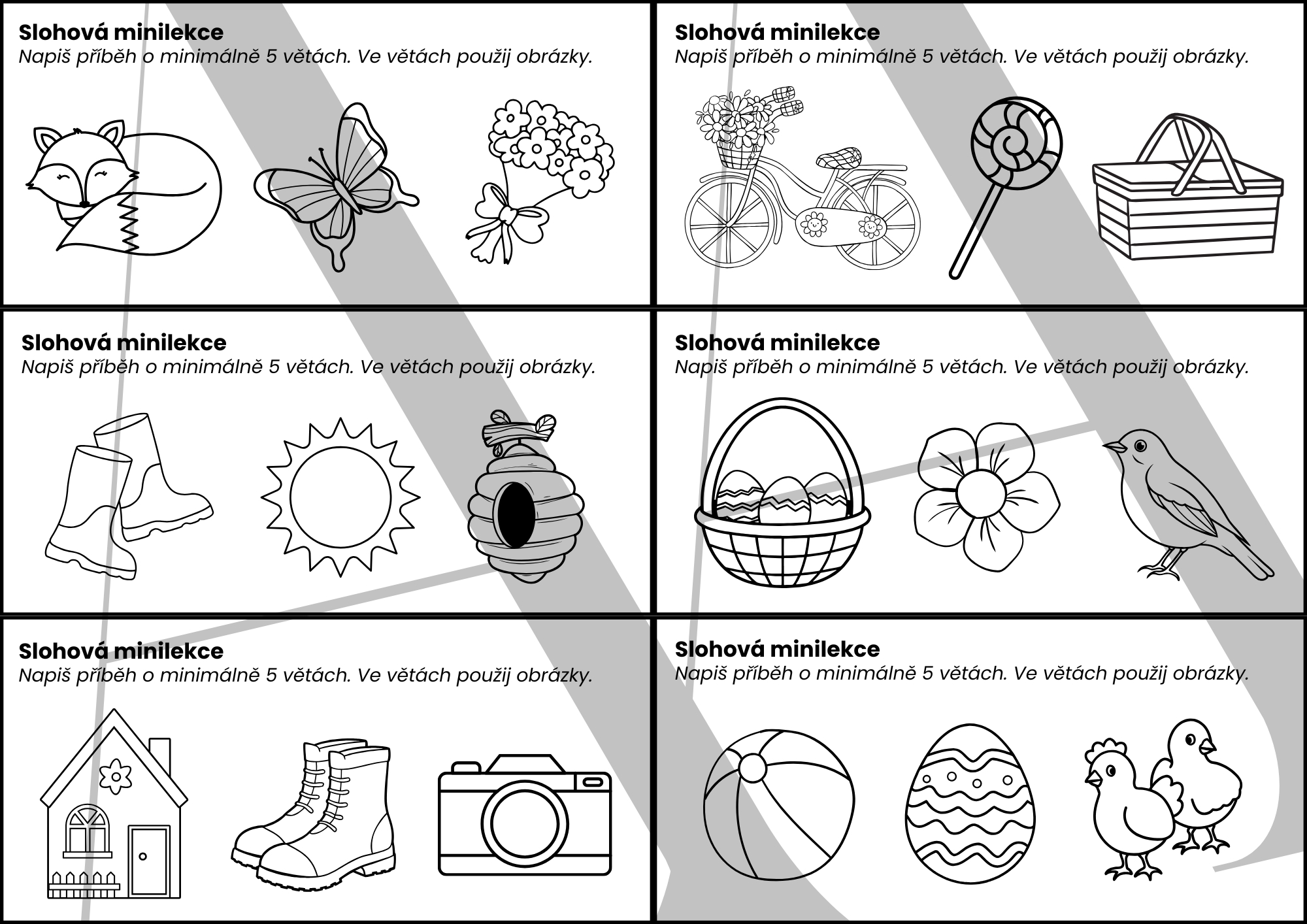 Slohová minilekce
Napiš příběh o minimálně 5 větách. Ve větách použij obrázky.

Slohová minilekce
Napiš příběh o minimálně 5 větách. Ve větách použij obrázky.

Slohová minilekce
Napiš příběh o minimálně 5 větách. Ve větách použij obrázky.

Slohová minilekce
Napiš příběh o minimálně 5 větách. Ve větách použij obrázky.

Slohová minilekce
Napiš příběh o minimálně 5 větách. Ve větách použij obrázky.

Slohová minilekce
Napiš příběh o minimálně 5 větách. Ve větách použij obrázky.